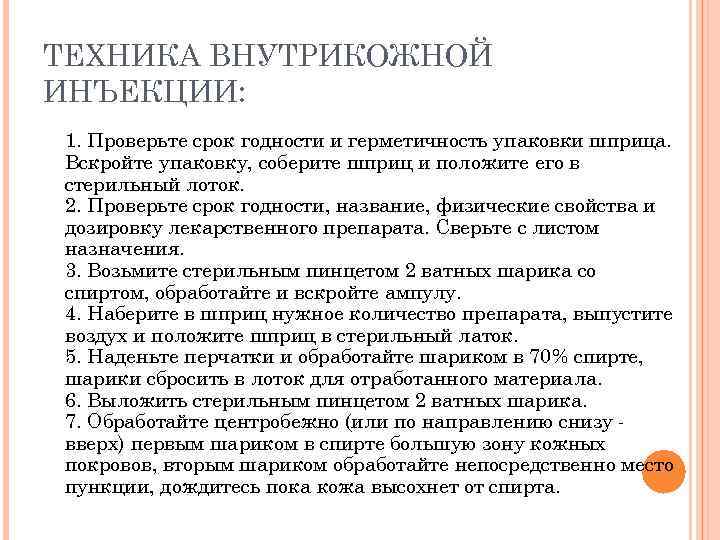 ТЕХНИКА ВНУТРИКОЖНОЙ ИНЪЕКЦИИ:

1. Проверьте срок годности и герметичность упаковки шприца. Вскройте упаковку, соберите шприц и положите его в стерильный лоток.
2. Проверьте срок годности, название, физические свойства и дозировку лекарственного препарата. Сверьте с листом назначения.
3. Возьмите стерильным пинцетом 2 ватных шарика со спиртом, обработайте и вскройте ампулу.
4. Наберите в шприц нужное количество препарата, выпустите воздух и положите шприц в стерильный латок.
5. Наденьте перчатки и обработайте шариком в 70% спирте, шарики сбросить в лоток для отработанного материала.
6. Выложить стерильным пинцетом 2 ватных шарика.
7. Обработайте центробежно (или по направлению снизу - вверх) первым шариком в спирте большую зону кожных покровов, вторым шариком обработайте непосредственно место пункции, дождитесь пока кожа высохнет от спирта.